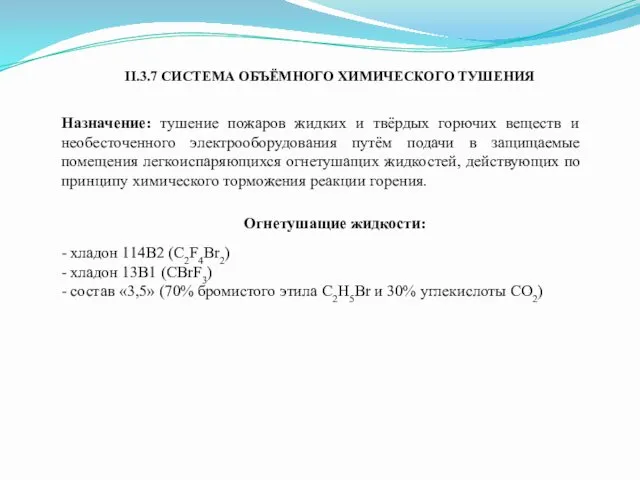 II.3.7 СИСТЕМА ОБЪЁМНОГО ХИМИЧЕСКОГО ТУШЕНИЯ

Назначение: тушение пожаров жидких и твёрдых горючих веществ и необесточенного электрооборудования путём подачи в защищаемые помещения легкоиспаряющихся огнетушащих жидкостей, действующих по принципу химического торможения реакции горения.

Огнетушащие жидкости:

- хладон 114В2 ($C_2F_4Br_2$)
- хладон 13В1 ($CBrF_3$)
- состав «3,5» (70% бромистого этила $C_2H_5Br$ и 30% углекислоты $CO_2$)